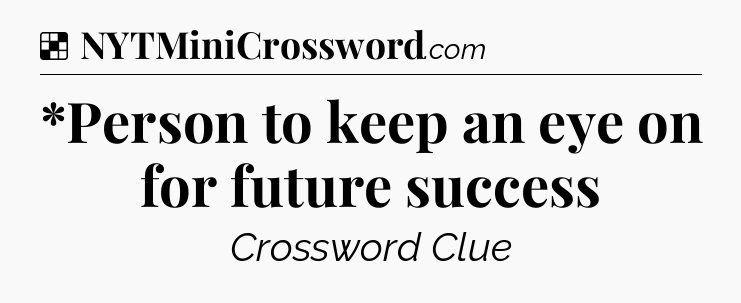 NYTMiniCrossword.com

*Person to keep an eye on for future success

Crossword Clue